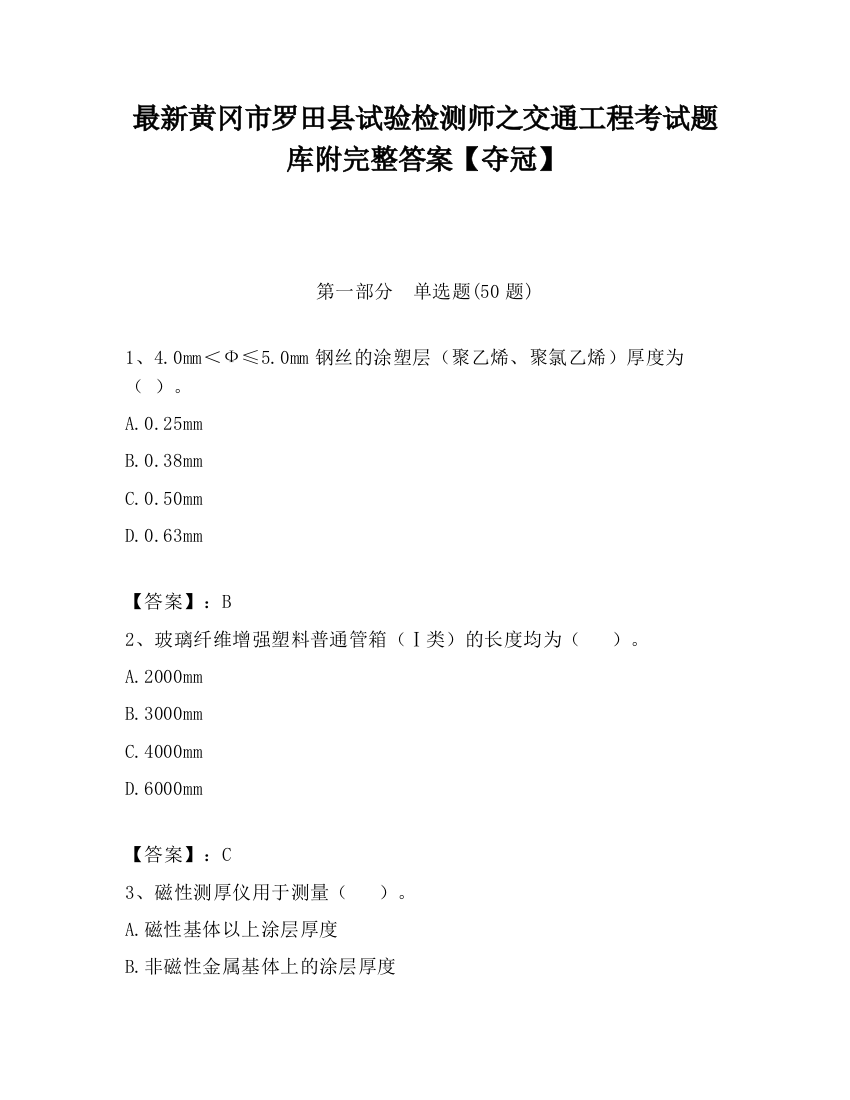 最新黄冈市罗田县试验检测师之交通工程考试题库附完整答案【夺冠】

第一部分　单选题(50 题)

1、4.0mm＜Φ≤5.0mm 钢丝的涂塑层（聚乙烯、聚氯乙烯）厚度为（ ）。

A.0.25mm

B.0.38mm

C.0.50mm

D.0.63mm

【答案】：B

2、玻璃纤维增强塑料普通管箱（Ⅰ类）的长度均为（　　）。

A.2000mm

B.3000mm

C.4000mm

D.6000mm

【答案】：C

3、磁性测厚仪用于测量（　　）。

A.磁性基体以上涂层厚度

B.非磁性金属基体上的涂层厚度